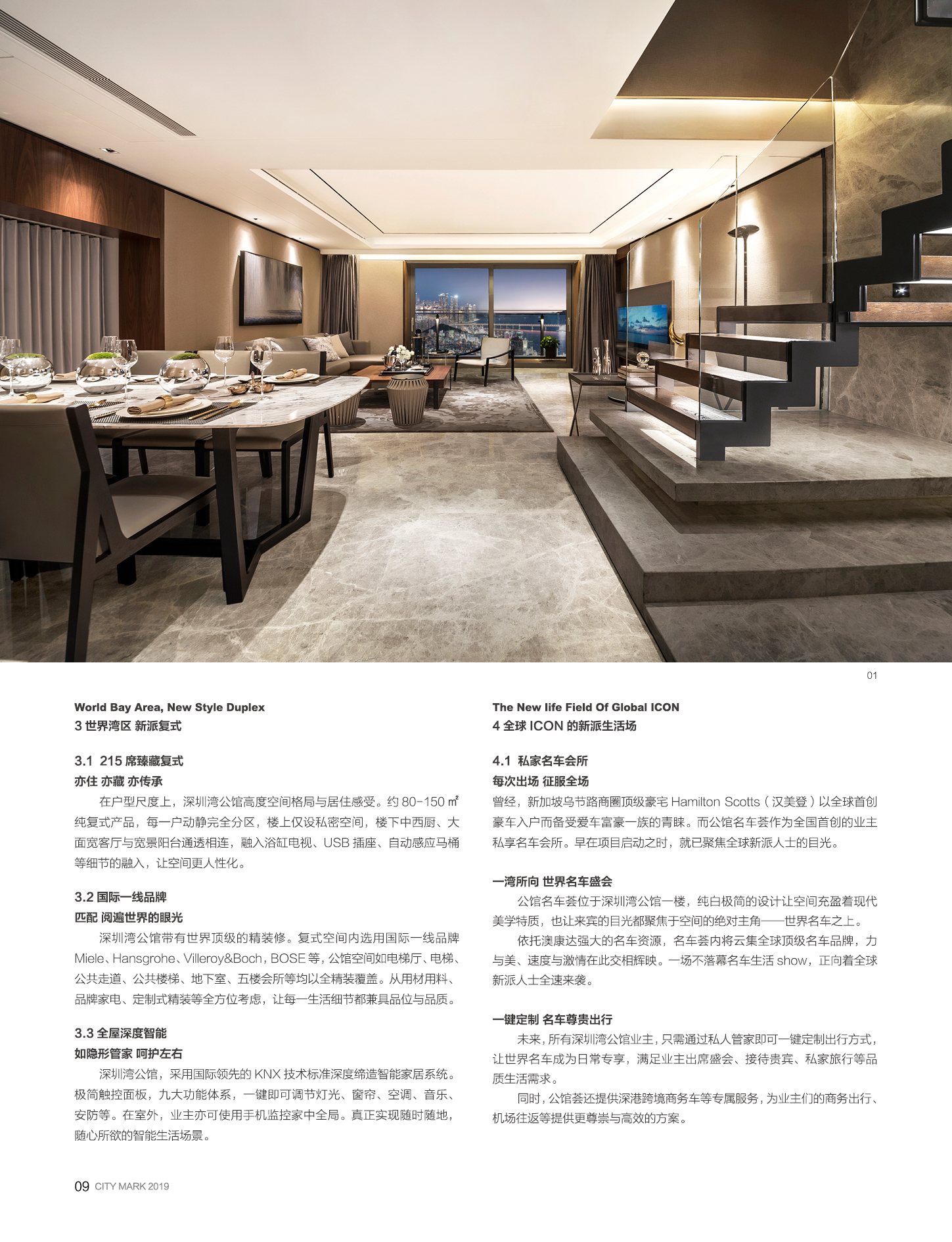 01

World Bay Area, New Style Duplex
3 世界湾区 新派复式

3.1 215 席臻藏复式
亦住 亦藏 亦传承

在户型尺度上，深圳湾公馆高度空间格局与居住感受。约 80-150 ㎡纯复式产品，每一户动静完全分区，楼上仅设私密空间，楼下中西厨、大面宽客厅与宽景阳台通透相连，融入浴缸电视、USB 插座、自动感应马桶等细节的融入，让空间更人性化。

3.2 国际一线品牌
匹配 阅遍世界的眼光

深圳湾公馆带有世界顶级的精装修。复式空间内选用国际一线品牌 Miele、Hansgrohe、Villeroy&Boch，BOSE 等，公馆空间如电梯厅、电梯、公共走道、公共楼梯、地下室、五楼会所等均以全精装覆盖。从用材用料、品牌家电、定制式精装等全方位考虑，让每一生活细节都兼具品位与品质。

3.3 全屋深度智能
如隐形管家 呵护左右

深圳湾公馆，采用国际领先的 KNX 技术标准深度缔造智能家居系统。极简触控面板，九大功能体系，一键即可调节灯光、窗帘、空调、音乐、安防等。在室外，业主亦可使用手机监控家中全局。真正实现随时随地，随心所欲的智能生活场景。

The New life Field Of Global ICON
4 全球 ICON 的新派生活场

4.1 私家名车会所
每次出场 征服全场

曾经，新加坡乌节路商圈顶级豪宅 Hamilton Scotts（汉美登）以全球首创豪车入户而备受爱车富豪一族的青睐。而公馆名车荟作为全国首创的业主私享名车会所。早在项目启动之时，就已聚焦全球新派人士的目光。

一湾所向 世界名车盛会

公馆名车荟位于深圳湾公馆一楼，纯白极简的设计让空间充盈着现代美学特质，也让来宾的目光都聚焦于空间的绝对主角——世界名车之上。

依托澳康达强大的名车资源，名车荟内将云集全球顶级名车品牌，力与美、速度与激情在此交相辉映。一场不落幕名车生活 show，正向着全球新派人士全速来袭。

一键定制 名车尊贵出行

未来，所有深圳湾公馆业主，只需通过私人管家即可一键定制出行方式，让世界名车成为日常专享，满足业主出席盛会、接待贵宾、私家旅行等品质生活需求。

同时，公馆荟还提供深港跨境商务车等专属服务，为业主们的商务出行、机场往返等提供更尊崇与高效的方案。

09 CITY MARK 2019